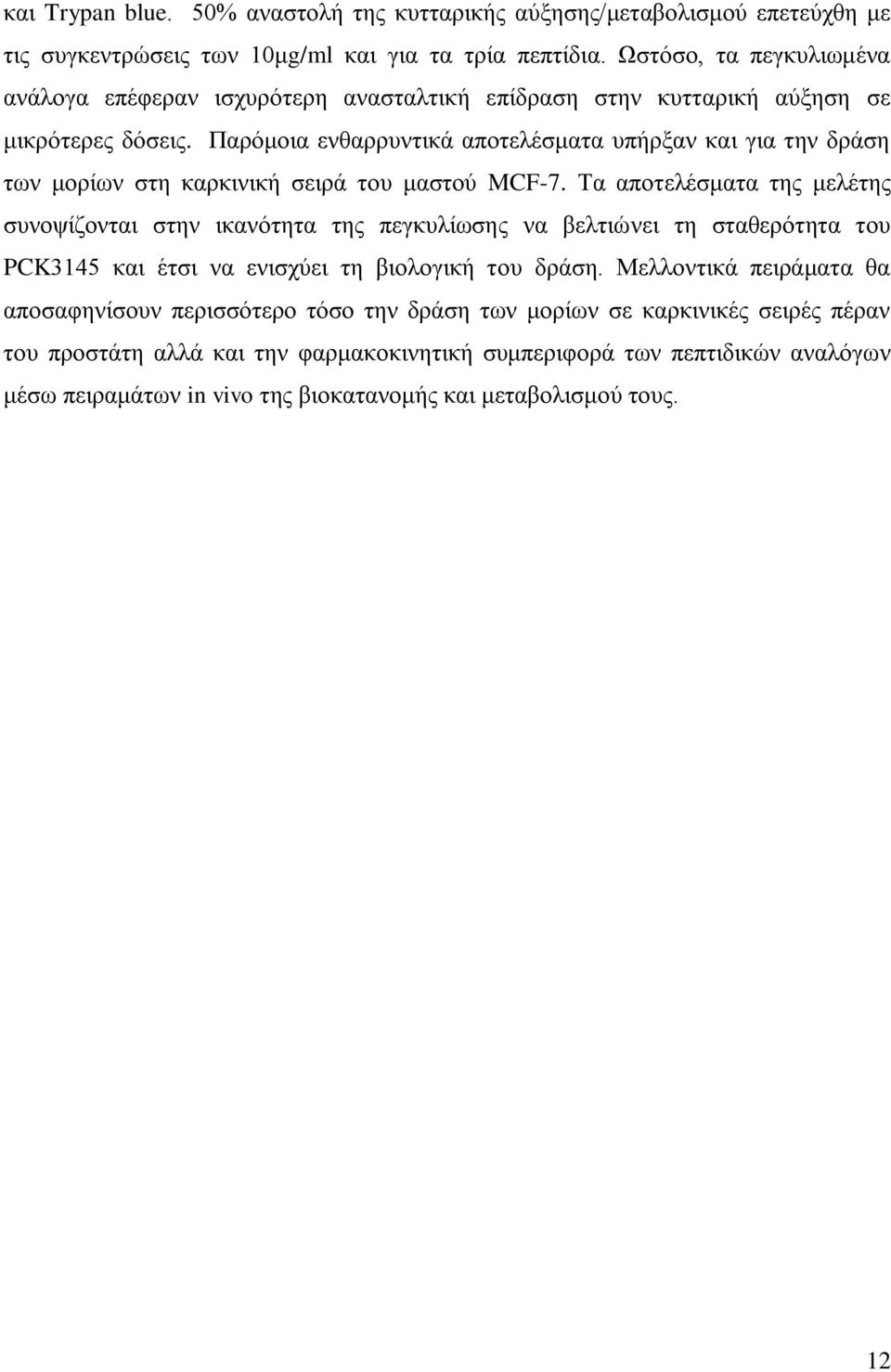 και Trypan blue. 50% αναστολή της κυτταρικής αύξησης/μεταβολισμού επετεύχθη με τις συγκεντρώσεις των 10μg/ml και για τα τρία πεπτίδια. Ωστόσο, τα πεγκυλιωμένα ανάλογα επέφεραν ισχυρότερη ανασταλτική επίδραση στην κυτταρική αύξηση σε μικρότερες δόσεις. Παρόμοια ενθαρρυντικά αποτελέσματα υπήρξαν και για την δράση των μορίων στη καρκινική σειρά του μαστού MCF-7. Τα αποτελέσματα της μελέτης συνοψίζονται στην ικανότητα της πεγκυλίωσης να βελτιώνει τη σταθερότητα του PCK3145 και έτσι να ενισχύει τη βιολογική του δράση. Μελλοντικά πειράματα θα αποσαφηνίσουν περισσότερο τόσο την δράση των μορίων σε καρκινικές σειρές πέραν του προστάτη αλλά και την φαρμακοκινητική συμπεριφορά των πεπτιδικών αναλόγων μέσω πειραμάτων in vivo της βιοκατανομής και μεταβολισμού τους.

12